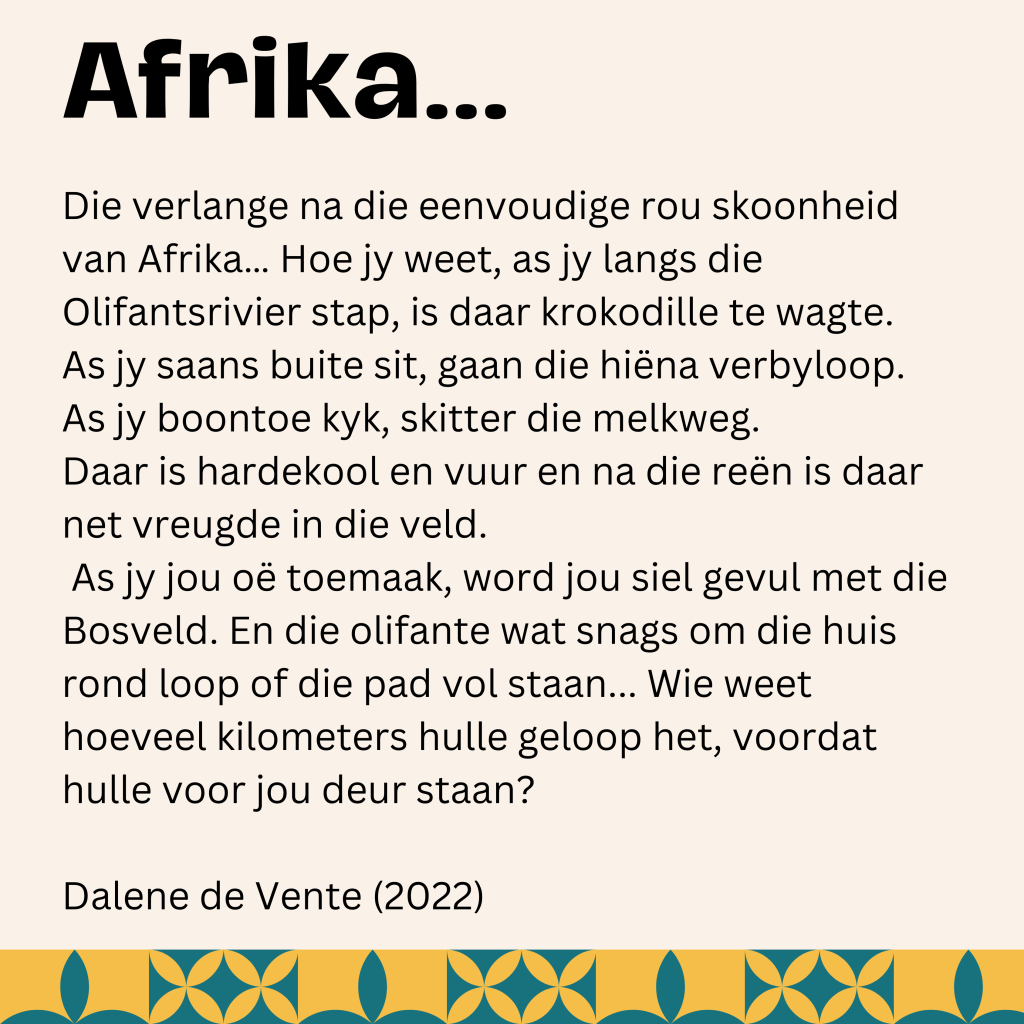 Afrika...

Die verlange na die eenvoudige rou skoonheid van Afrika... Hoe jy weet, as jy langs die Olifantsrivier stap, is daar krokodille te wagte. As jy saans buite sit, gaan die hiëna verbyloop. As jy boontoe kyk, skitter die melkweg. Daar is hardekool en vuur en na die reën is daar net vreugde in die veld.

As jy jou oë toemaak, word jou siel gevul met die Bosveld. En die olifante wat snags om die huis rond loop of die pad vol staan... Wie weet hoeveel kilometers hulle geloop het, voordat hulle voor jou deur staan?

Dalene de Vente (2022)